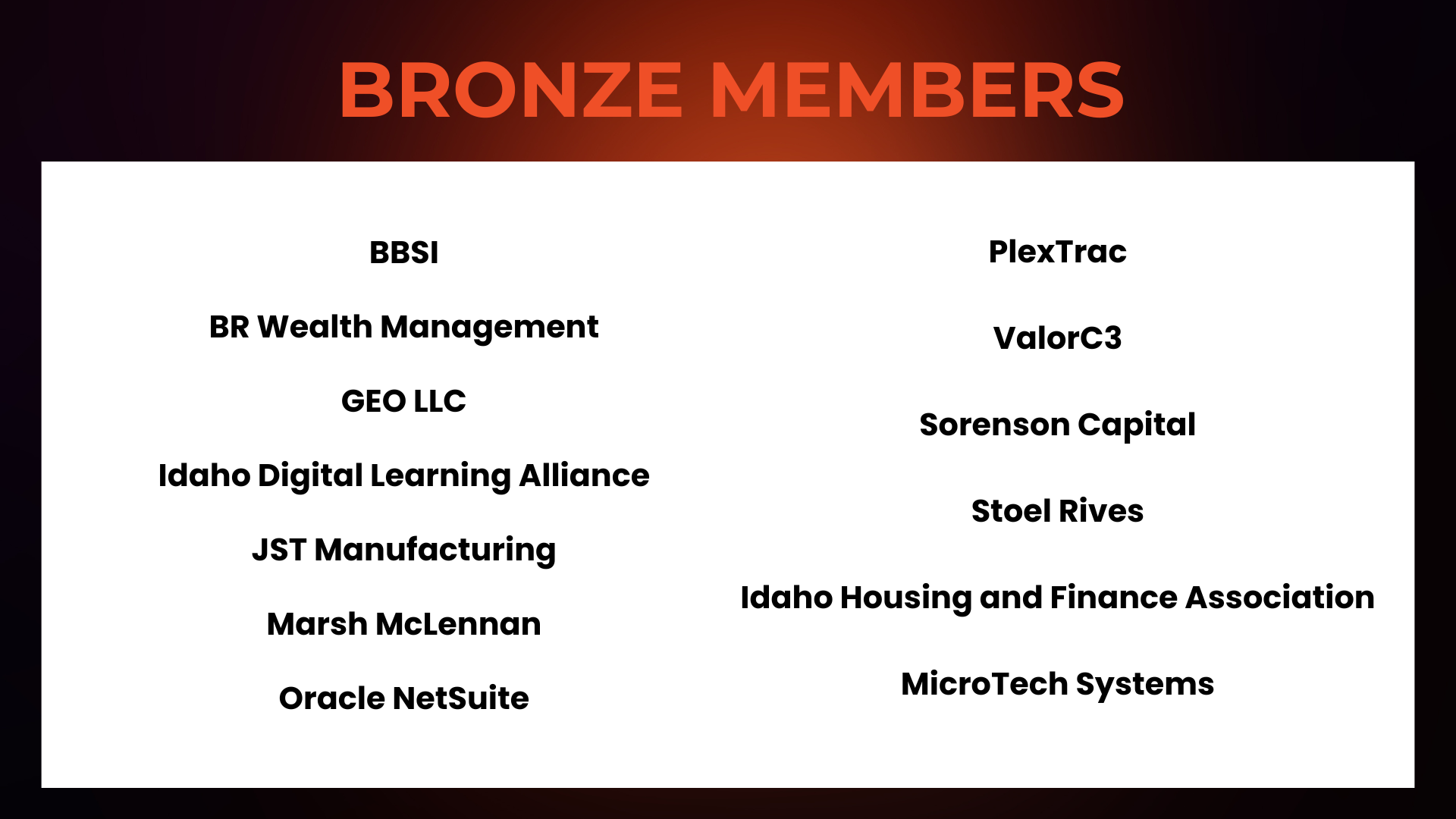 BRONZE MEMBERS

BBSI

BR Wealth Management

GEO LLC

Idaho Digital Learning Alliance

JST Manufacturing

Marsh McLennan

Oracle NetSuite

PlexTrac

ValorC3

Sorenson Capital

Stoel Rives

Idaho Housing and Finance Association

MicroTech Systems